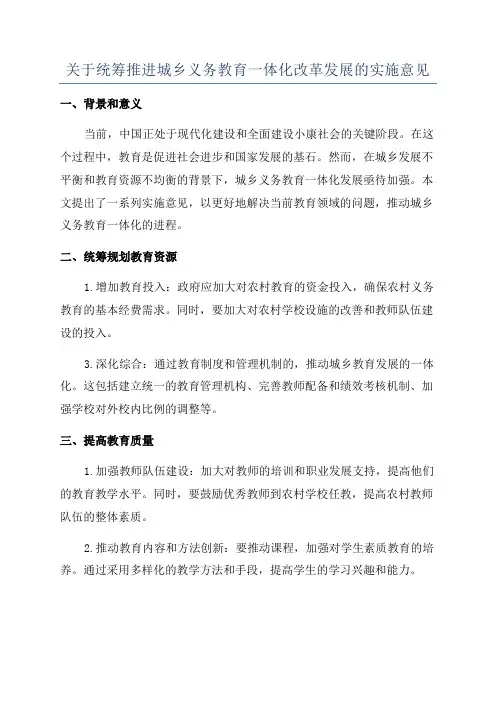 关于统筹推进城乡义务教育一体化改革发展的实施意见

一、背景和意义

当前，中国正处于现代化建设和全面建设小康社会的关键阶段。在这个过程中，教育是促进社会进步和国家发展的基石。然而，在城乡发展不平衡和教育资源不均衡的背景下，城乡义务教育一体化发展亟待加强。本文提出了一系列实施意见，以更好地解决当前教育领域的问题，推动城乡义务教育一体化的进程。

二、统筹规划教育资源

1.增加教育投入：政府应加大对农村教育的资金投入，确保农村义务教育的基本经费需求。同时，要加大对农村学校设施的改善和教师队伍建设的投入。

3.深化综合：通过教育制度和管理机制的，推动城乡教育发展的一体化。这包括建立统一的教育管理机构、完善教师配备和绩效考核机制、加强学校对外校内比例的调整等。

三、提高教育质量

1.加强教师队伍建设：加大对教师的培训和职业发展支持，提高他们的教育教学水平。同时，要鼓励优秀教师到农村学校任教，提高农村教师队伍的整体素质。

2.推动教育内容和方法创新：要推动课程，加强对学生素质教育的培养。通过采用多样化的教学方法和手段，提高学生的学习兴趣和能力。